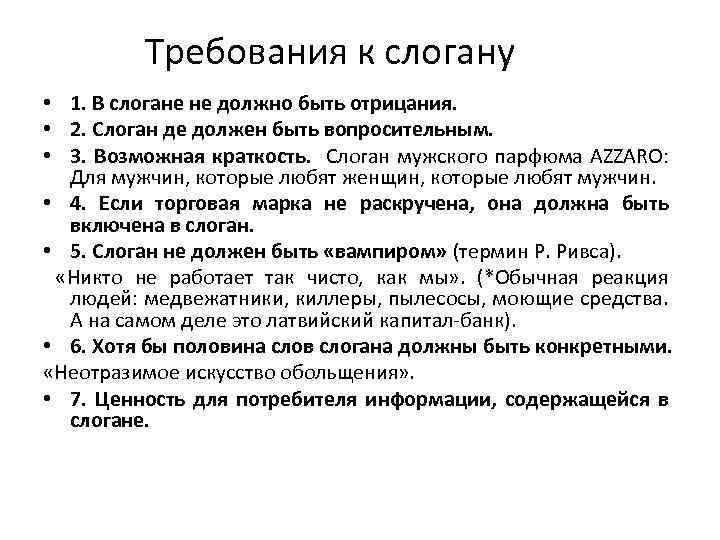 Требования к слогану

• 1. В слогане не должно быть отрицания.
• 2. Слоган де должен быть вопросительным.
• 3. Возможная краткость. Слоган мужского парфюма AZZARO: Для мужчин, которые любят женщин, которые любят мужчин.
• 4. Если торговая марка не раскручена, она должна быть включена в слоган.
• 5. Слоган не должен быть «вампиром» (термин Р. Ривса).
«Никто не работает так чисто, как мы». (*Обычная реакция людей: медвежатники, киллеры, пылесосы, моющие средства. А на самом деле это латвийский капитал-банк).
• 6. Хотя бы половина слов слогана должны быть конкретными.
«Неотразимое искусство обольщения».
• 7. Ценность для потребителя информации, содержащейся в слогане.